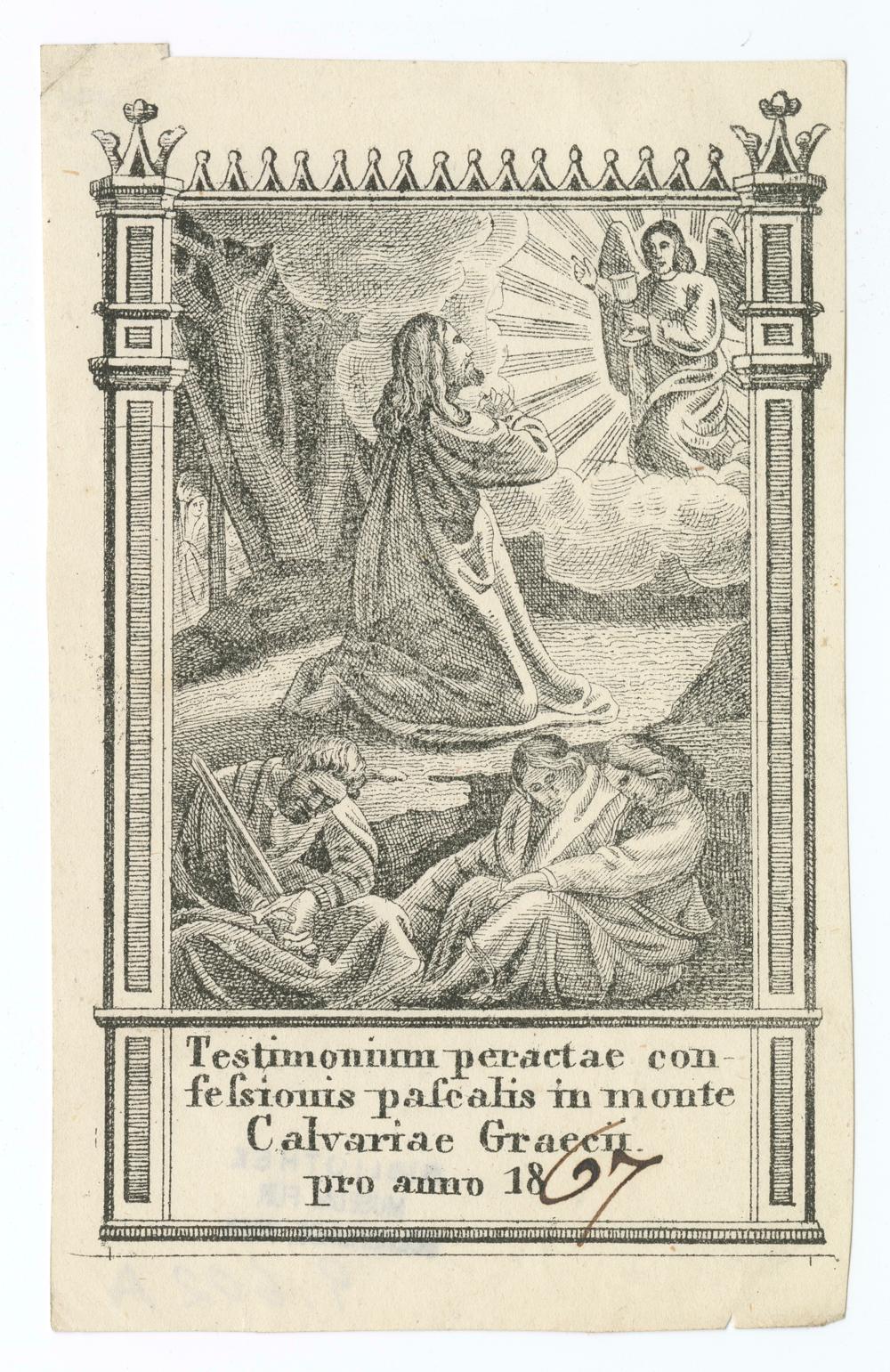 Testimonium peractae confessionis pascalis in monte Calvariae Graecii

pro anno 1867